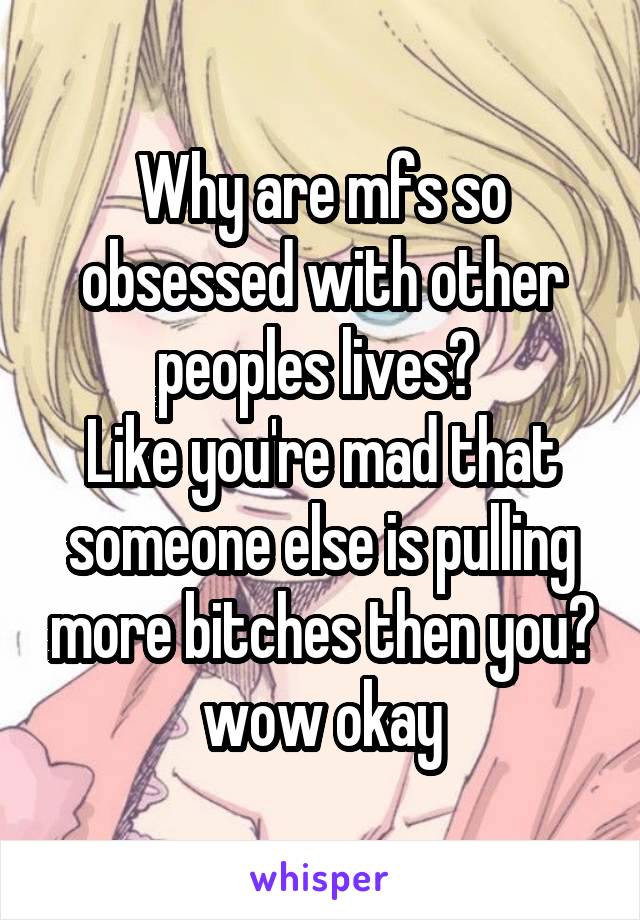 Why are mfs so obsessed with other peoples lives?
Like you're mad that someone else is pulling more bitches then you? wow okay

whisper